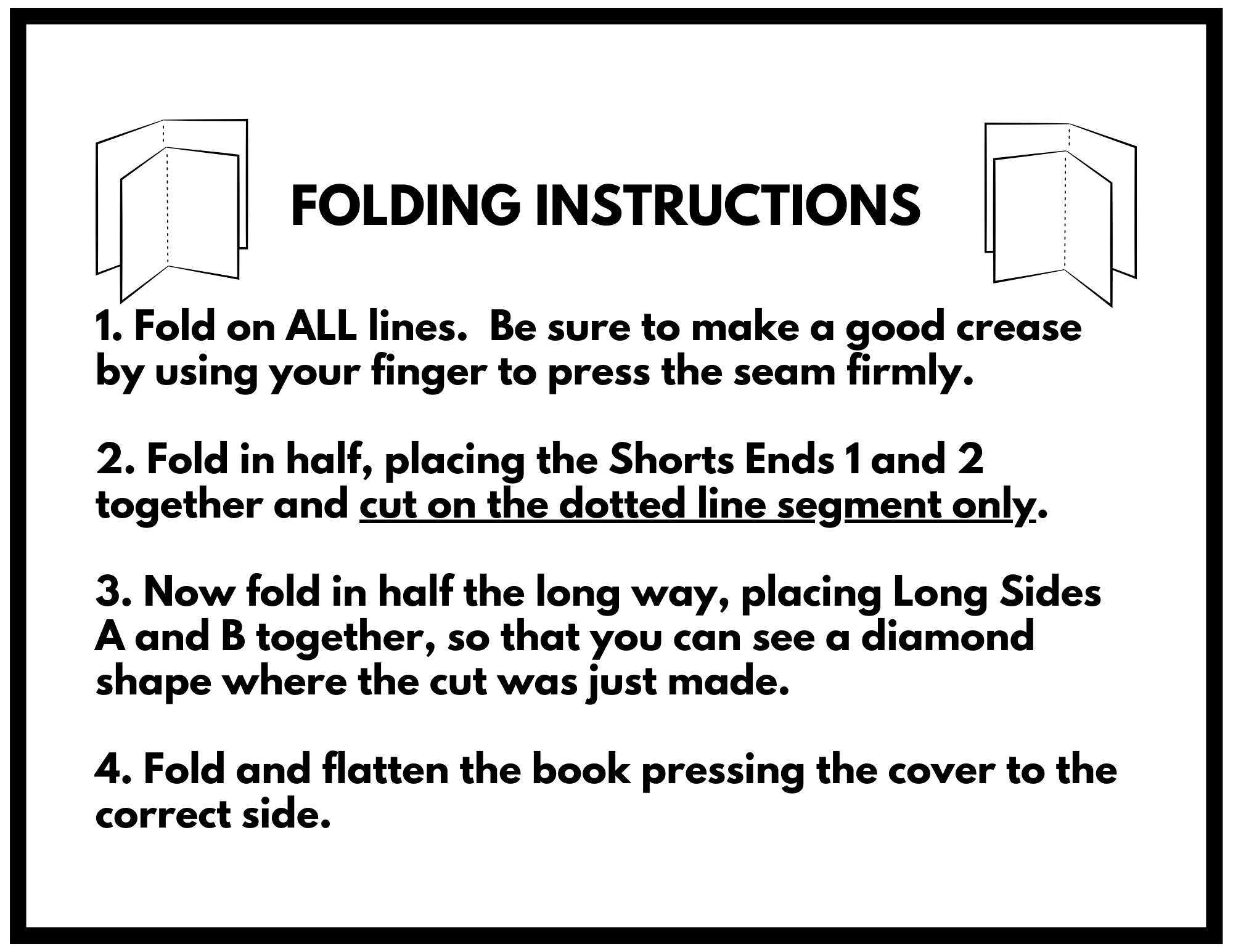 FOLDING INSTRUCTIONS

1. Fold on ALL lines.  Be sure to make a good crease by using your finger to press the seam firmly.

2. Fold in half, placing the Shorts Ends 1 and 2 together and cut on the dotted line segment only.

3. Now fold in half the long way, placing Long Sides A and B together, so that you can see a diamond shape where the cut was just made.

4. Fold and flatten the book pressing the cover to the correct side.